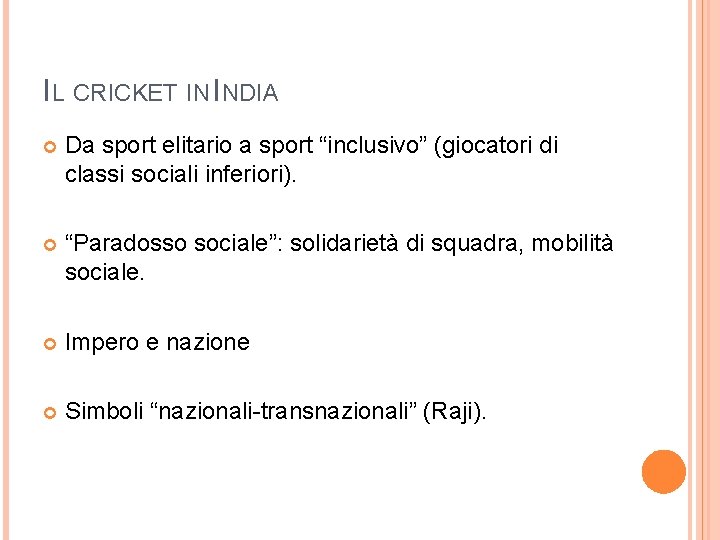 IL CRICKET IN INDIA

Da sport elitario a sport “inclusivo” (giocatori di classi sociali inferiori).

“Paradosso sociale”: solidarietà di squadra, mobilità sociale.

Impero e nazione

Simboli “nazionali-transnazionali” (Raji).